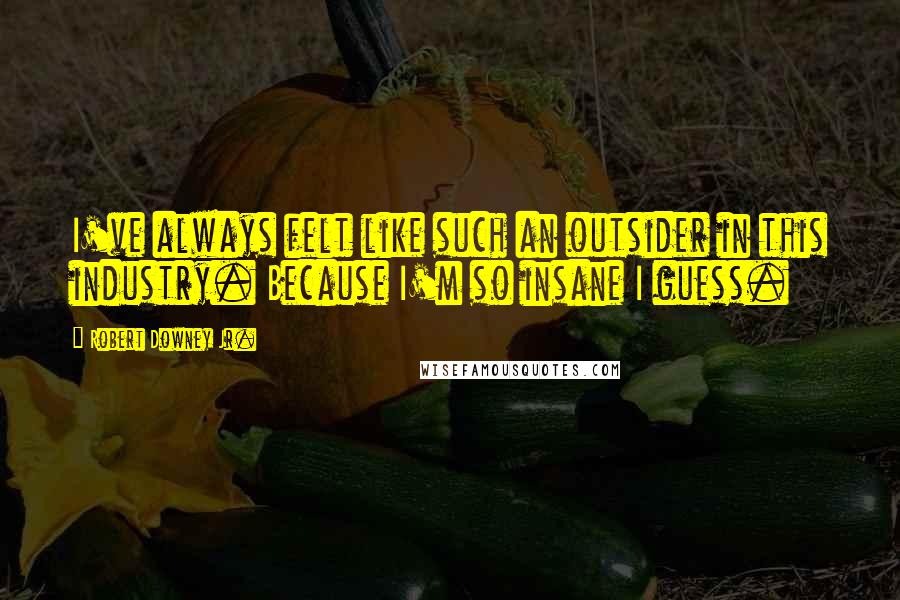 I've always felt like such an outsider in this industry. Because I'm so insane I guess.

- Robert Downey Jr.

WISEFAMOUSQUOTES.COM